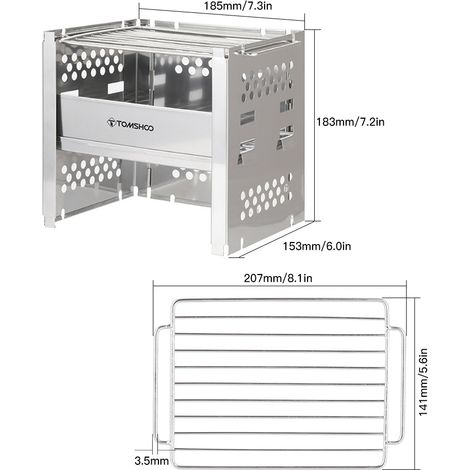 185mm/7.3in

TOMSHOO

183mm/7.2in

153mm/6.0in

207mm/8.1in

141mm/5.6in

3.5mm